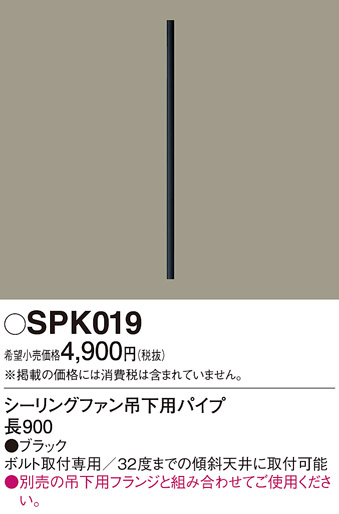 ○SPK019
希望小売価格4,900円(税抜)
※掲載の価格には消費税は含まれていません。

シーリングファン吊下用パイプ
長900
●ブラック
ボルト取付専用／32度までの傾斜天井に取付可能
●別売の吊下用フランジと組み合わせてご使用ください。